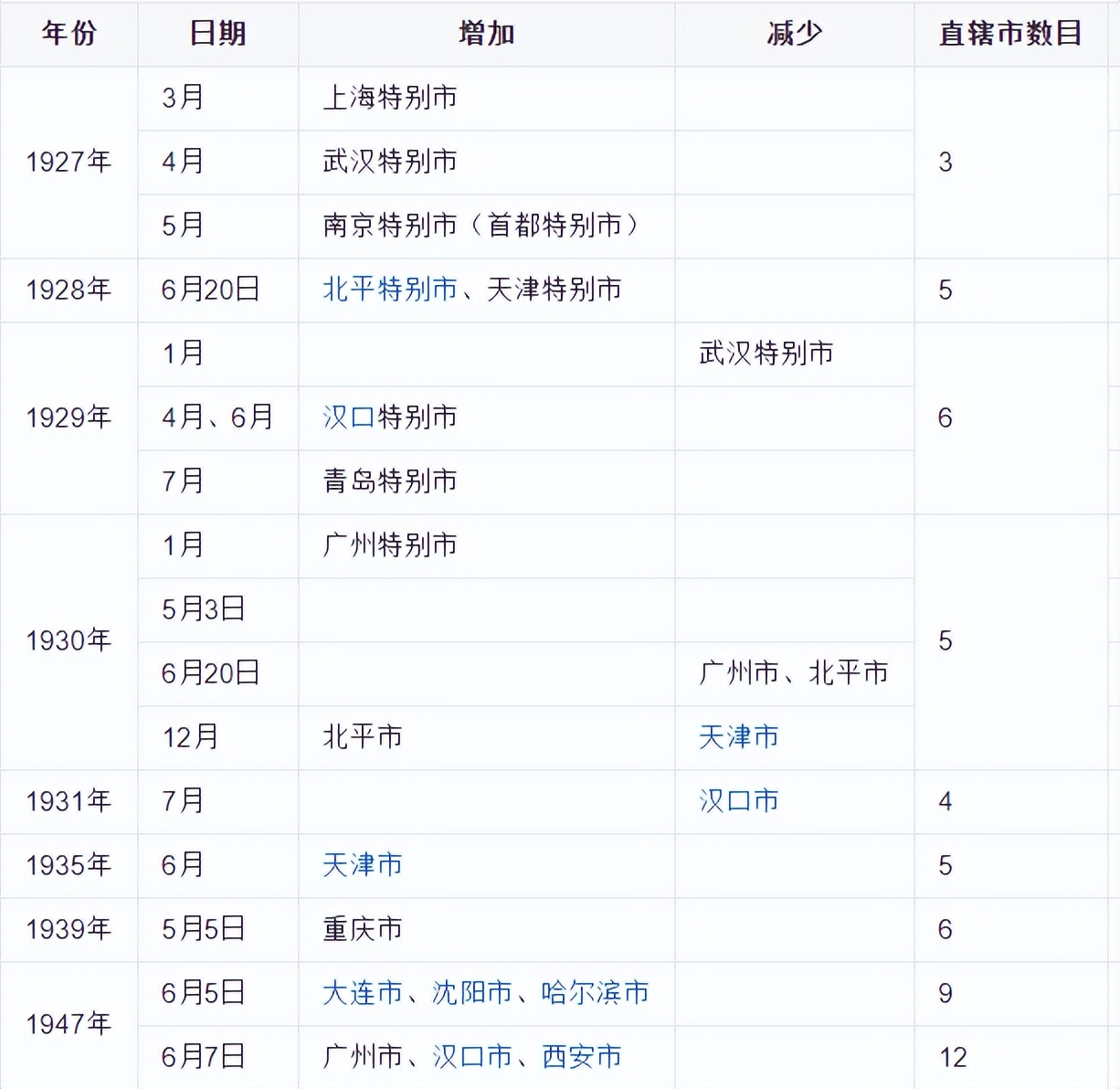 | 年份 | 日期 | 增加 | 减少 | 直辖市数目 |
|---|---|---|---|---|
| 1927年 | 3月 | 上海特别市 | | 3 |
| | 4月 | 武汉特别市 | | |
| | 5月 | 南京特别市（首都特别市） | | |
| 1928年 | 6月20日 | 北平特别市、天津特别市 | | 5 |
| 1929年 | 1月 | | 武汉特别市 | 6 |
| | 4月、6月 | 汉口特别市 | | |
| | 7月 | 青岛特别市 | | |
| 1930年 | 1月 | 广州特别市 | | 5 |
| | 5月3日 | | | |
| | 6月20日 | | 广州市、北平市 | |
| | 12月 | 北平市 | 天津市 | |
| 1931年 | 7月 | | 汉口市 | 4 |
| 1935年 | 6月 | 天津市 | | 5 |
| 1939年 | 5月5日 | 重庆市 | | 6 |
| 1947年 | 6月5日 | 大连市、沈阳市、哈尔滨市 | | 9 |
| | 6月7日 | 广州市、汉口市、西安市 | | 12 |